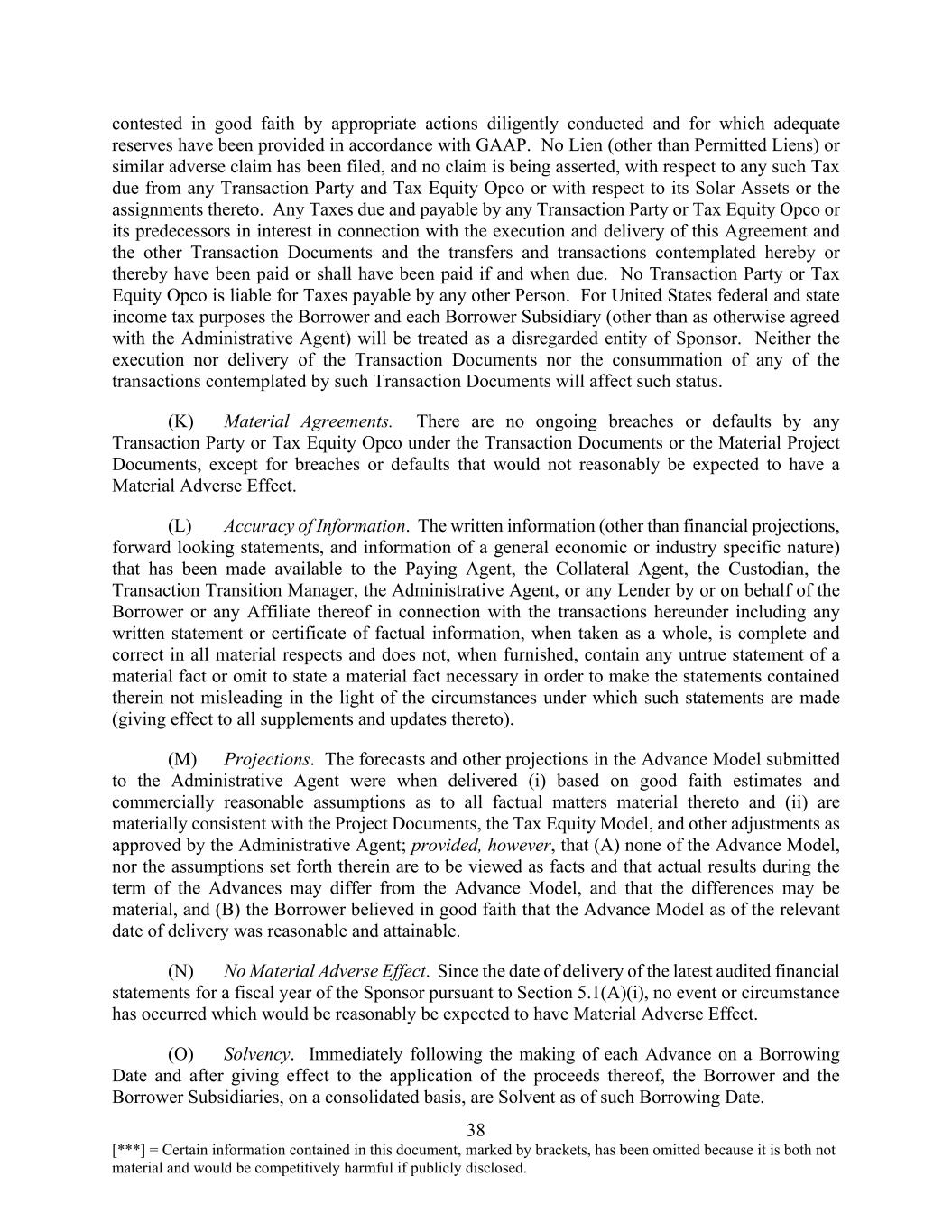 contested in good faith by appropriate actions diligently conducted and for which adequate reserves have been provided in accordance with GAAP. No Lien (other than Permitted Liens) or similar adverse claim has been filed, and no claim is being asserted, with respect to any such Tax due from any Transaction Party and Tax Equity Opco or with respect to its Solar Assets or the assignments thereto. Any Taxes due and payable by any Transaction Party or Tax Equity Opco or its predecessors in interest in connection with the execution and delivery of this Agreement and the other Transaction Documents and the transfers and transactions contemplated hereby or thereby have been paid or shall have been paid if and when due. No Transaction Party or Tax Equity Opco is liable for Taxes payable by any other Person. For United States federal and state income tax purposes the Borrower and each Borrower Subsidiary (other than as otherwise agreed with the Administrative Agent) will be treated as a disregarded entity of Sponsor. Neither the execution nor delivery of the Transaction Documents nor the consummation of any of the transactions contemplated by such Transaction Documents will affect such status.

(K) Material Agreements. There are no ongoing breaches or defaults by any Transaction Party or Tax Equity Opco under the Transaction Documents or the Material Project Documents, except for breaches or defaults that would not reasonably be expected to have a Material Adverse Effect.

(L) Accuracy of Information. The written information (other than financial projections, forward looking statements, and information of a general economic or industry specific nature) that has been made available to the Paying Agent, the Collateral Agent, the Custodian, the Transaction Transition Manager, the Administrative Agent, or any Lender by or on behalf of the Borrower or any Affiliate thereof in connection with the transactions hereunder including any written statement or certificate of factual information, when taken as a whole, is complete and correct in all material respects and does not, when furnished, contain any untrue statement of a material fact or omit to state a material fact necessary in order to make the statements contained therein not misleading in the light of the circumstances under which such statements are made (giving effect to all supplements and updates thereto).

(M) Projections. The forecasts and other projections in the Advance Model submitted to the Administrative Agent were when delivered (i) based on good faith estimates and commercially reasonable assumptions as to all factual matters material thereto and (ii) are materially consistent with the Project Documents, the Tax Equity Model, and other adjustments as approved by the Administrative Agent; provided, however, that (A) none of the Advance Model, nor the assumptions set forth therein are to be viewed as facts and that actual results during the term of the Advances may differ from the Advance Model, and that the differences may be material, and (B) the Borrower believed in good faith that the Advance Model as of the relevant date of delivery was reasonable and attainable.

(N) No Material Adverse Effect. Since the date of delivery of the latest audited financial statements for a fiscal year of the Sponsor pursuant to Section 5.1(A)(i), no event or circumstance has occurred which would be reasonably be expected to have Material Adverse Effect.

(O) Solvency. Immediately following the making of each Advance on a Borrowing Date and after giving effect to the application of the proceeds thereof, the Borrower and the Borrower Subsidiaries, on a consolidated basis, are Solvent as of such Borrowing Date.

38

[***] = Certain information contained in this document, marked by brackets, has been omitted because it is both not material and would be competitively harmful if publicly disclosed.